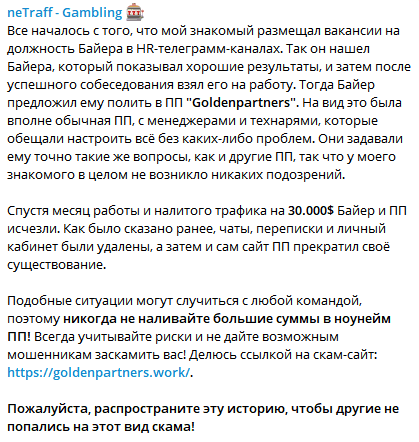 neTraff - Gambling 🎰
Все началось с того, что мой знакомый размещал вакансии на должность Байера в HR-телеграмм-каналах. Так он нашел Байера, который показывал хорошие результаты, и затем после успешного собеседования взял его на работу. Тогда Байер предложил ему полить в ПП "Goldenpartners". На вид это была вполне обычная ПП, с менеджерами и технарями, которые обещали настроить всё без каких-либо проблем. Они задавали ему точно такие же вопросы, как и другие ПП, так что у моего знакомого в целом не возникло никаких подозрений.

Спустя месяц работы и налитого трафика на 30.000$ Байер и ПП исчезли. Как было сказано ранее, чаты, переписки и личный кабинет были удалены, а затем и сам сайт ПП прекратил своё существование.

Подобные ситуации могут случиться с любой командой, поэтому никогда не наливайте большие суммы в ноунейм ПП! Всегда учитывайте риски и не дайте возможным мошенникам заскамить вас! Делюсь ссылкой на скам-сайт: https://goldenpartners.work/.

Пожалуйста, распространите эту историю, чтобы другие не попались на этот вид скама!